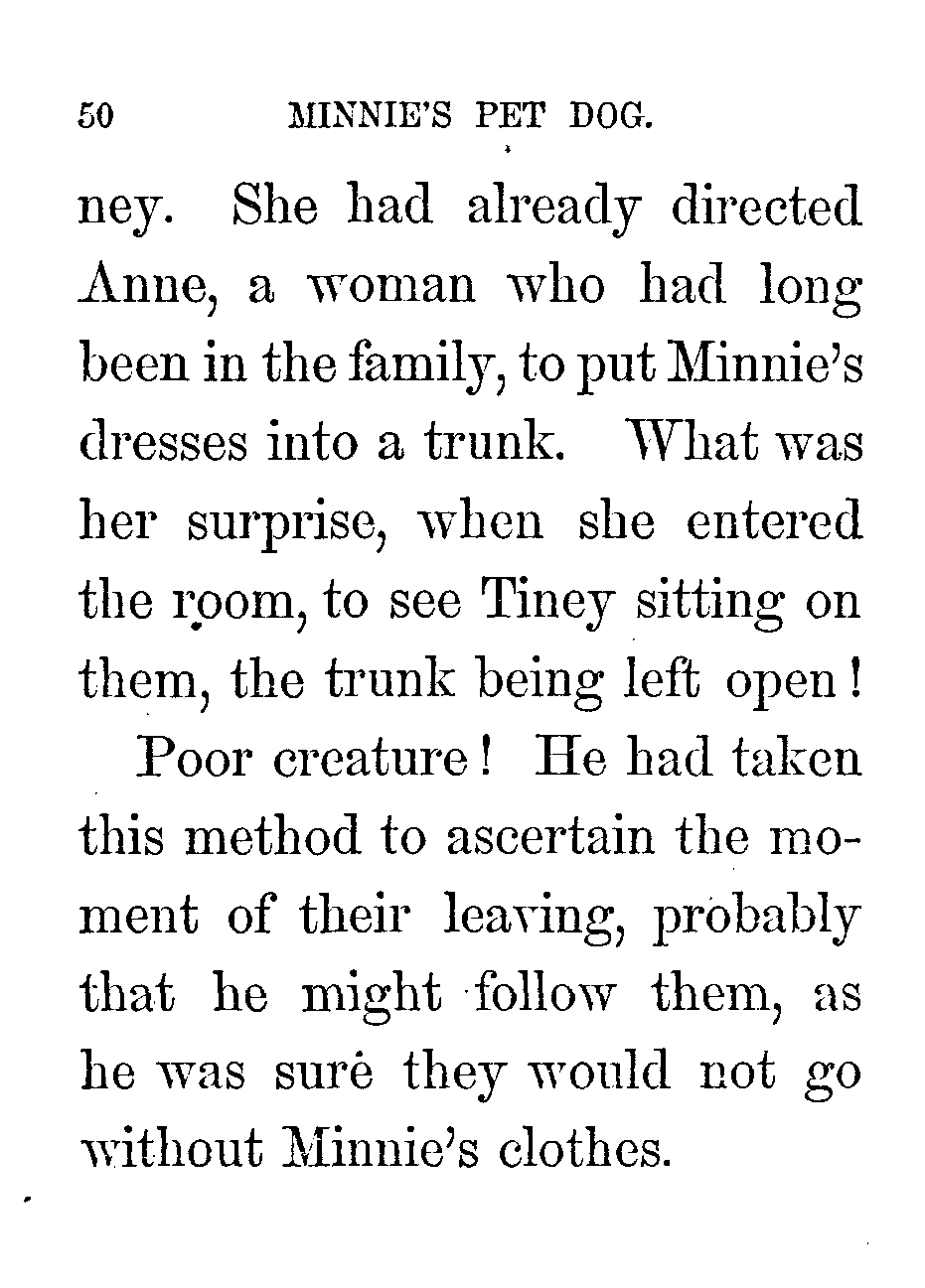 50 MINNIE'S PET DOG.

ney. She had already directed Anne, a woman who had long been in the family, to put Minnie's dresses into a trunk. What was her surprise, when she entered the room, to see Tiney sitting on them, the trunk being left open!

Poor creature! He had taken this method to ascertain the moment of their leaving, probably that he might follow them, as he was sure they would not go without Minnie's clothes.